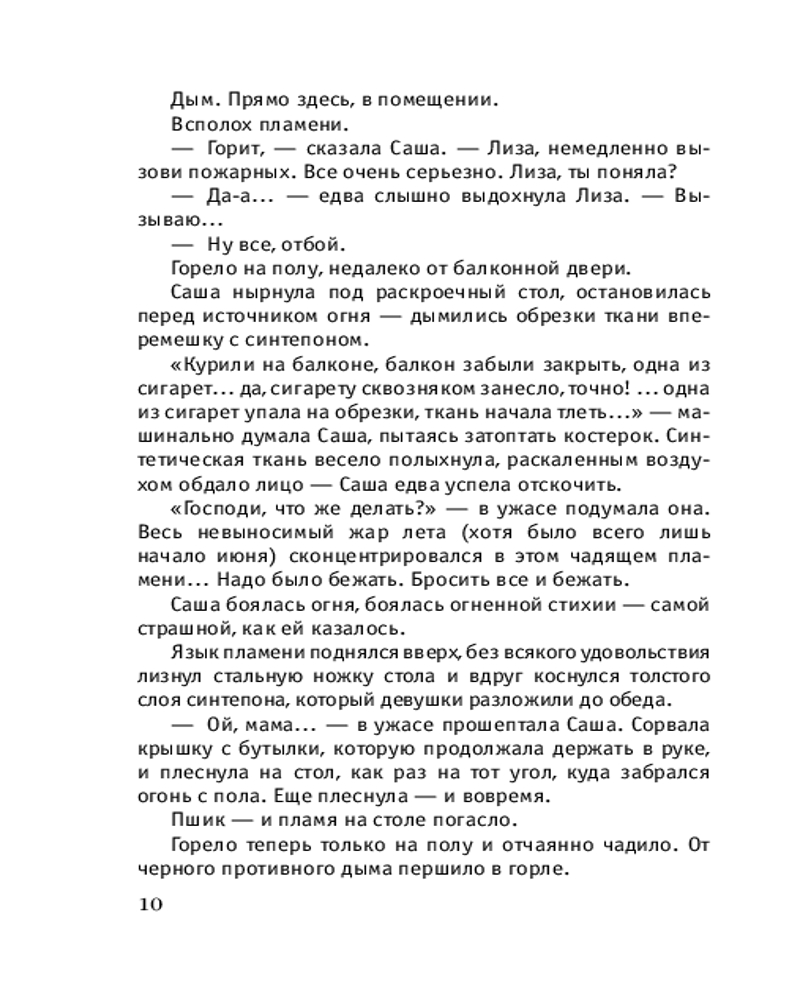 Дым. Прямо здесь, в помещении.

Всполох пламени.

— Горит, — сказала Саша. — Лиза, немедленно вызови пожарных. Все очень серьезно. Лиза, ты поняла?

— Да-а... — едва слышно выдохнула Лиза. — Вызываю...

— Ну все, отбой.

Горело на полу, недалеко от балконной двери.

Саша нырнула под раскроечный стол, остановилась перед источником огня — дымились обрезки ткани вперемешку с синтепоном.

«Курили на балконе, балкон забыли закрыть, одна из сигарет... да, сигарету сквозняком занесло, точно! ... одна из сигарет упала на обрезки, ткань начала тлеть...» — машинально думала Саша, пытаясь затоптать костерок. Синтетическая ткань весело полыхнула, раскаленным воздухом обдало лицо — Саша едва успела отскочить.

«Господи, что же делать?» — в ужасе подумала она. Весь невыносимый жар лета (хотя было всего лишь начало июня) сконцентрировался в этом чадящем пламени... Надо было бежать. Бросить все и бежать.

Саша боялась огня, боялась огненной стихии — самой страшной, как ей казалось.

Язык пламени поднялся вверх, без всякого удовольствия лизнул стальную ножку стола и вдруг коснулся толстого слоя синтепона, который девушки разложили до обеда.

— Ой, мама... — в ужасе прошептала Саша. Сорвала крышку с бутылки, которую продолжала держать в руке, и плеснула на стол, как раз на тот угол, куда забрался огонь с пола. Еще плеснула — и вовремя.

Пшик — и пламя на столе погасло.

Горело теперь только на полу и отчаянно чадило. От черного противного дыма першило в горле.

10